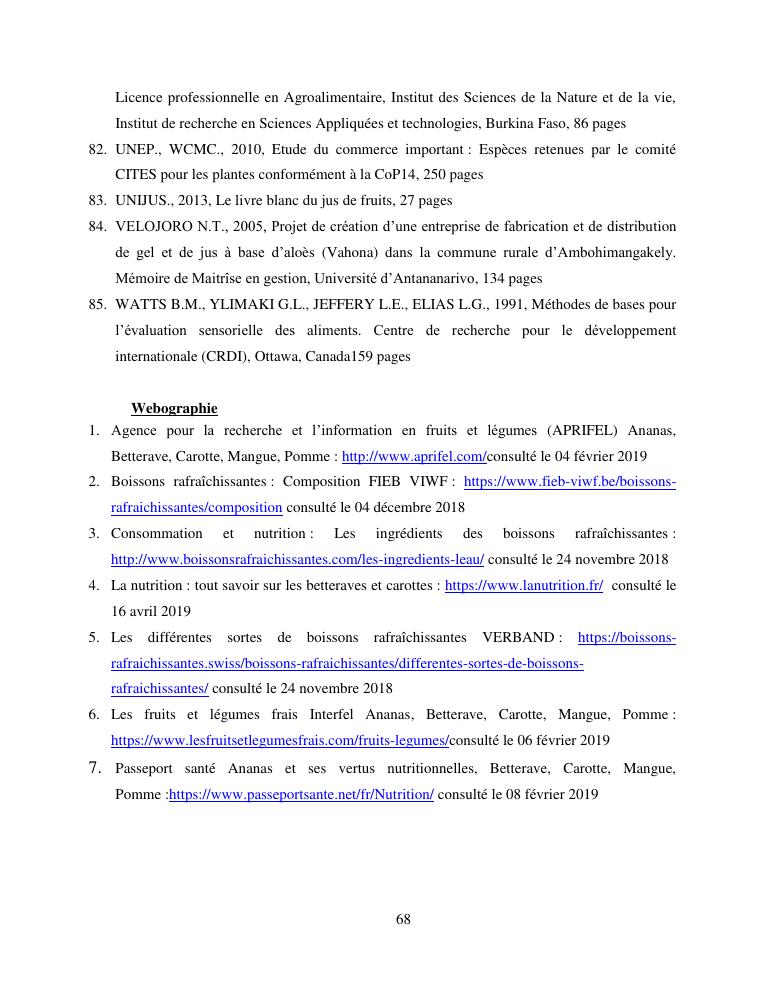 Licence professionnelle en Agroalimentaire, Institut des Sciences de la Nature et de la vie, Institut de recherche en Sciences Appliquées et technologies, Burkina Faso, 86 pages

82. UNEP., WCMC., 2010, Etude du commerce important : Espèces retenues par le comité CITES pour les plantes conformément à la CoP14, 250 pages

83. UNIJUS., 2013, Le livre blanc du jus de fruits, 27 pages

84. VELOJORO N.T., 2005, Projet de création d'une entreprise de fabrication et de distribution de gel et de jus à base d'aloès (Vahona) dans la commune rurale d'Ambohimangakely. Mémoire de Maitrîse en gestion, Université d'Antananarivo, 134 pages

85. WATTS B.M., YLIMAKI G.L., JEFFERY L.E., ELIAS L.G., 1991, Méthodes de bases pour l'évaluation sensorielle des aliments. Centre de recherche pour le développement internationale (CRDI), Ottawa, Canada159 pages

Webographie

1. Agence pour la recherche et l'information en fruits et légumes (APRIFEL) Ananas, Betterave, Carotte, Mangue, Pomme : http://www.aprifel.com/consulté le 04 février 2019

2. Boissons rafraîchissantes : Composition FIEB VIWF : https://www.fieb-viwf.be/boissons-rafraichissantes/composition consulté le 04 décembre 2018

3. Consommation et nutrition : Les ingrédients des boissons rafraîchissantes : http://www.boissonsrafraichissantes.com/les-ingredients-leau/ consulté le 24 novembre 2018

4. La nutrition : tout savoir sur les betteraves et carottes : https://www.lanutrition.fr/ consulté le 16 avril 2019

5. Les différentes sortes de boissons rafraîchissantes VERBAND : https://boissons-rafraichissantes.swiss/boissons-rafraichissantes/differentes-sortes-de-boissons-rafraichissantes/ consulté le 24 novembre 2018

6. Les fruits et légumes frais Interfel Ananas, Betterave, Carotte, Mangue, Pomme : https://www.lesfruitsetlegumesfrais.com/fruits-legumes/consulté le 06 février 2019

7. Passeport santé Ananas et ses vertus nutritionnelles, Betterave, Carotte, Mangue, Pomme :https://www.passeportsante.net/fr/Nutrition/ consulté le 08 février 2019

68